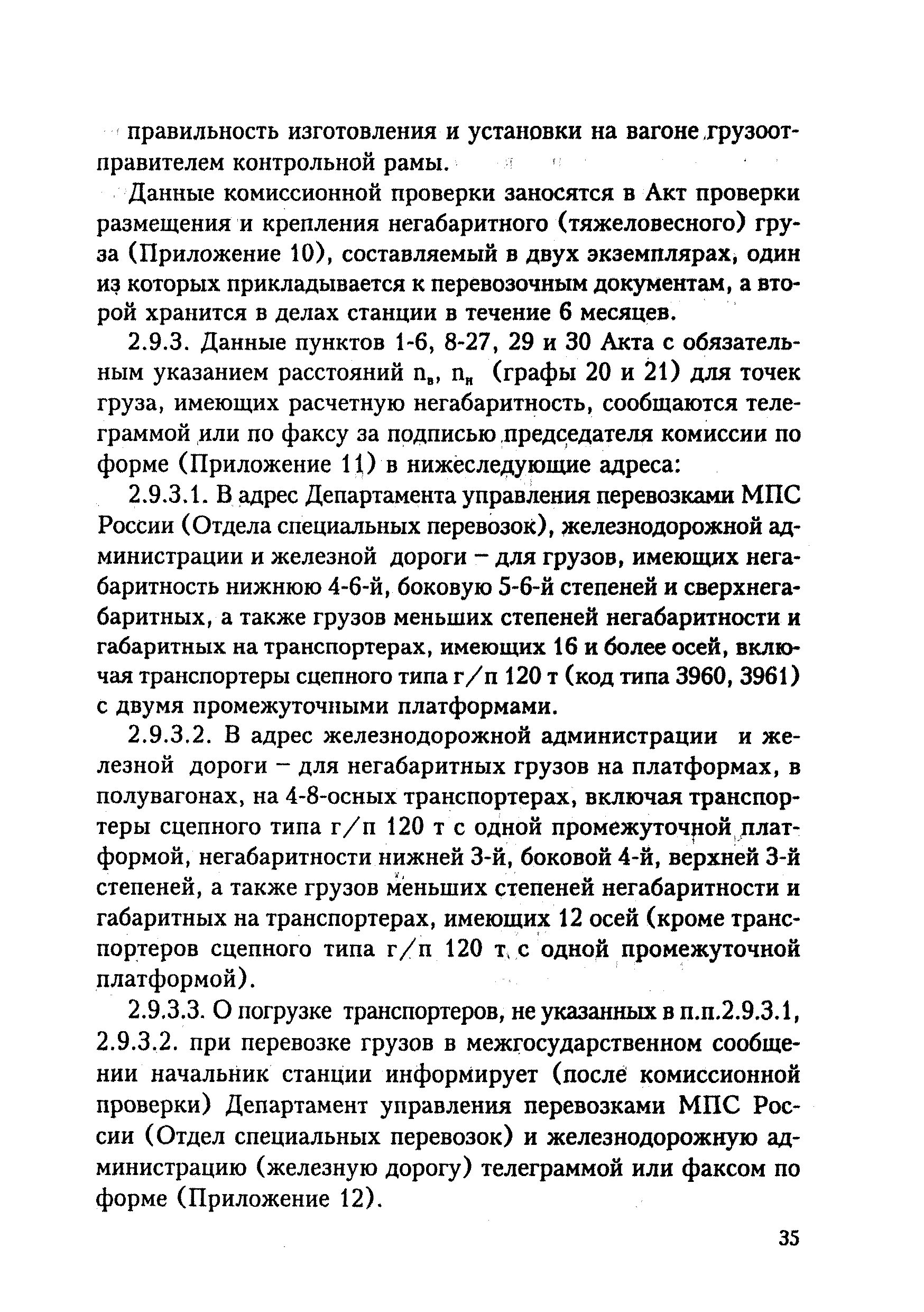 правильность изготовления и установки на вагоне грузоотправителем контрольной рамы.

Данные комиссионной проверки заносятся в Акт проверки размещения и крепления негабаритного (тяжеловесного) груза (Приложение 10), составляемый в двух экземплярах, один из которых прикладывается к перевозочным документам, а второй хранится в делах станции в течение 6 месяцев.

2.9.3. Данные пунктов 1-6, 8-27, 29 и 30 Акта с обязательным указанием расстояний $n_в$, $n_н$ (графы 20 и 21) для точек груза, имеющих расчетную негабаритность, сообщаются телеграммой или по факсу за подписью председателя комиссии по форме (Приложение 11) в нижеследующие адреса:

2.9.3.1. В адрес Департамента управления перевозками МПС России (Отдела специальных перевозок), железнодорожной администрации и железной дороги – для грузов, имеющих негабаритность нижнюю 4-6-й, боковую 5-6-й степеней и сверхнегабаритных, а также грузов меньших степеней негабаритности и габаритных на транспортерах, имеющих 16 и более осей, включая транспортеры сцепного типа г/п 120 т (код типа 3960, 3961) с двумя промежуточными платформами.

2.9.3.2. В адрес железнодорожной администрации и железной дороги – для негабаритных грузов на платформах, в полувагонах, на 4-8-осных транспортерах, включая транспортеры сцепного типа г/п 120 т с одной промежуточной платформой, негабаритности нижней 3-й, боковой 4-й, верхней 3-й степеней, а также грузов меньших степеней негабаритности и габаритных на транспортерах, имеющих 12 осей (кроме транспортеров сцепного типа г/п 120 т с одной промежуточной платформой).

2.9.3.3. О погрузке транспортеров, не указанных в п.п.2.9.3.1, 2.9.3.2. при перевозке грузов в межгосударственном сообщении начальник станции информирует (после комиссионной проверки) Департамент управления перевозками МПС России (Отдел специальных перевозок) и железнодорожную администрацию (железную дорогу) телеграммой или факсом по форме (Приложение 12).

35